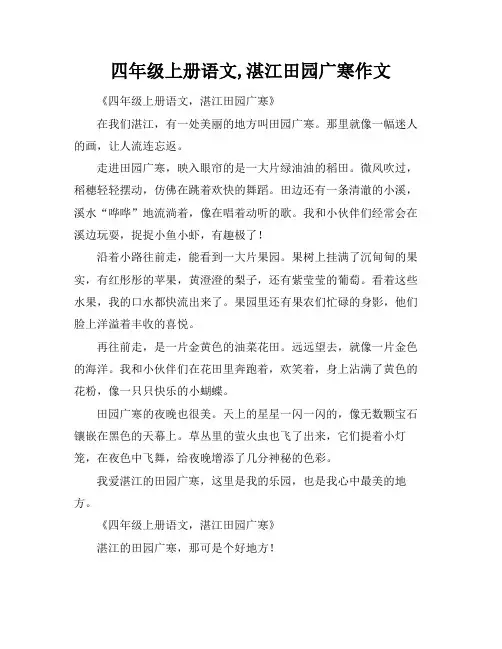 四年级上册语文,湛江田园广寒作文

《四年级上册语文，湛江田园广寒》

在我们湛江，有一处美丽的地方叫田园广寒。那里就像一幅迷人的画，让人流连忘返。

走进田园广寒，映入眼帘的是一大片绿油油的稻田。微风吹过，稻穗轻轻摆动，仿佛在跳着欢快的舞蹈。田边还有一条清澈的小溪，溪水“哗哗”地流淌着，像在唱着动听的歌。我和小伙伴们经常会在溪边玩耍，捉捉小鱼小虾，有趣极了！

沿着小路往前走，能看到一大片果园。果树上挂满了沉甸甸的果实，有红彤彤的苹果，黄澄澄的梨子，还有紫莹莹的葡萄。看着这些水果，我的口水都快流出来了。果园里还有果农们忙碌的身影，他们脸上洋溢着丰收的喜悦。

再往前走，是一片金黄色的油菜花田。远远望去，就像一片金色的海洋。我和小伙伴们在花田里奔跑着，欢笑着，身上沾满了黄色的花粉，像一只只快乐的小蝴蝶。

田园广寒的夜晚也很美。天上的星星一闪一闪的，像无数颗宝石镶嵌在黑色的天幕上。草丛里的萤火虫也飞了出来，它们提着小灯笼，在夜色中飞舞，给夜晚增添了几分神秘的色彩。

我爱湛江的田园广寒，这里是我的乐园，也是我心中最美的地方。

《四年级上册语文，湛江田园广寒》

湛江的田园广寒，那可是个好地方！